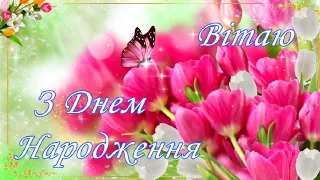 Вітаю

З Днем Народження